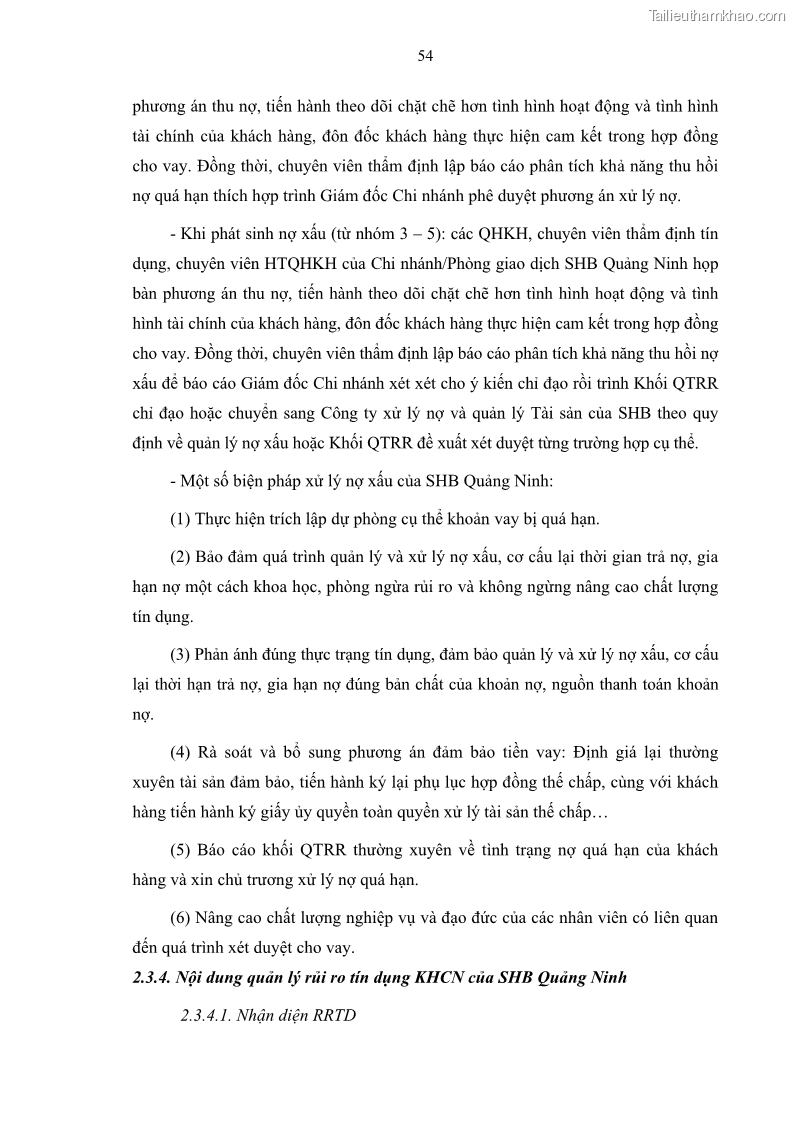 Tailieuthamkhao.com

54

phương án thu nợ, tiến hành theo dõi chặt chẽ hơn tình hình hoạt động và tình hình tài chính của khách hàng, đôn đốc khách hàng thực hiện cam kết trong hợp đồng cho vay. Đồng thời, chuyên viên thẩm định lập báo cáo phân tích khả năng thu hồi nợ quá hạn thích hợp trình Giám đốc Chi nhánh phê duyệt phương án xử lý nợ.

- Khi phát sinh nợ xấu (từ nhóm 3 – 5): các QHKH, chuyên viên thẩm định tín dụng, chuyên viên HTQHKH của Chi nhánh/Phòng giao dịch SHB Quảng Ninh họp bàn phương án thu nợ, tiến hành theo dõi chặt chẽ hơn tình hình hoạt động và tình hình tài chính của khách hàng, đôn đốc khách hàng thực hiện cam kết trong hợp đồng cho vay. Đồng thời, chuyên viên thẩm định lập báo cáo phân tích khả năng thu hồi nợ xấu để báo cáo Giám đốc Chi nhánh xét xét cho ý kiến chỉ đạo rồi trình Khối QTRR chỉ đạo hoặc chuyển sang Công ty xử lý nợ và quản lý Tài sản của SHB theo quy định về quản lý nợ xấu hoặc Khối QTRR đề xuất xét duyệt từng trường hợp cụ thể.

- Một số biện pháp xử lý nợ xấu của SHB Quảng Ninh:

(1) Thực hiện trích lập dự phòng cụ thể khoản vay bị quá hạn.

(2) Bảo đảm quá trình quản lý và xử lý nợ xấu, cơ cấu lại thời gian trả nợ, gia hạn nợ một cách khoa học, phòng ngừa rủi ro và không ngừng nâng cao chất lượng tín dụng.

(3) Phản ánh đúng thực trạng tín dụng, đảm bảo quản lý và xử lý nợ xấu, cơ cấu lại thời hạn trả nợ, gia hạn nợ đúng bản chất của khoản nợ, nguồn thanh toán khoản nợ.

(4) Rà soát và bổ sung phương án đảm bảo tiền vay: Định giá lại thường xuyên tài sản đảm bảo, tiến hành ký lại phụ lục hợp đồng thế chấp, cùng với khách hàng tiến hành ký giấy ủy quyền toàn quyền xử lý tài sản thế chấp…

(5) Báo cáo khối QTRR thường xuyên về tình trạng nợ quá hạn của khách hàng và xin chủ trương xử lý nợ quá hạn.

(6) Nâng cao chất lượng nghiệp vụ và đạo đức của các nhân viên có liên quan đến quá trình xét duyệt cho vay.

2.3.4. Nội dung quản lý rủi ro tín dụng KHCN của SHB Quảng Ninh

2.3.4.1. Nhận diện RRTD